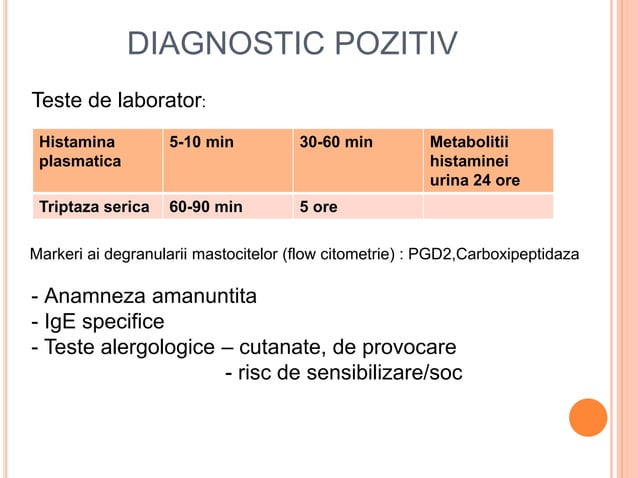 DIAGNOSTIC POZITIV

Teste de laborator:

| Histamina plasmatica | 5-10 min | 30-60 min | Metabolitii histaminei urina 24 ore |
|---|---|---|---|
| Triptaza serica | 60-90 min | 5 ore | |

Markeri ai degranularii mastocitelor (flow citometrie) : PGD2,Carboxipeptidaza

- Anamneza amanuntita
- IgE specifice
- Teste alergologice – cutanate, de provocare
 - risc de sensibilizare/soc